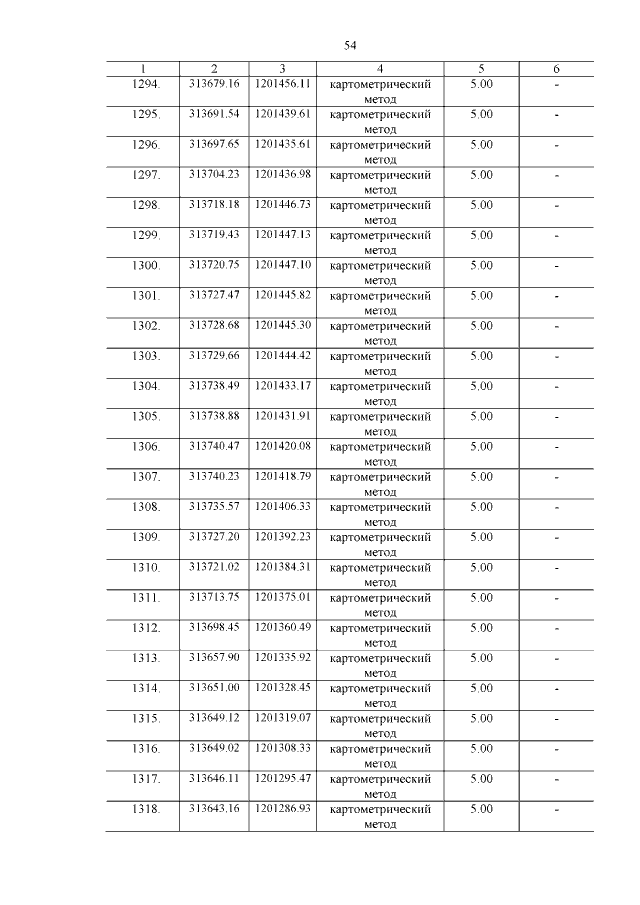 54

| 1 | 2 | 3 | 4 | 5 | 6 |
|---|---|---|---|---|---|
| 1294. | 313679.16 | 1201456.11 | картометрический метод | 5.00 | - |
| 1295. | 313691.54 | 1201439.61 | картометрический метод | 5.00 | - |
| 1296. | 313697.65 | 1201435.61 | картометрический метод | 5.00 | - |
| 1297. | 313704.23 | 1201436.98 | картометрический метод | 5.00 | - |
| 1298. | 313718.18 | 1201446.73 | картометрический метод | 5.00 | - |
| 1299. | 313719.43 | 1201447.13 | картометрический метод | 5.00 | - |
| 1300. | 313720.75 | 1201447.10 | картометрический метод | 5.00 | - |
| 1301. | 313727.47 | 1201445.82 | картометрический метод | 5.00 | - |
| 1302. | 313728.68 | 1201445.30 | картометрический метод | 5.00 | - |
| 1303. | 313729.66 | 1201444.42 | картометрический метод | 5.00 | - |
| 1304. | 313738.49 | 1201433.17 | картометрический метод | 5.00 | - |
| 1305. | 313738.88 | 1201431.91 | картометрический метод | 5.00 | - |
| 1306. | 313740.47 | 1201420.08 | картометрический метод | 5.00 | - |
| 1307. | 313740.23 | 1201418.79 | картометрический метод | 5.00 | - |
| 1308. | 313735.57 | 1201406.33 | картометрический метод | 5.00 | - |
| 1309. | 313727.20 | 1201392.23 | картометрический метод | 5.00 | - |
| 1310. | 313721.02 | 1201384.31 | картометрический метод | 5.00 | - |
| 1311. | 313713.75 | 1201375.01 | картометрический метод | 5.00 | - |
| 1312. | 313698.45 | 1201360.49 | картометрический метод | 5.00 | - |
| 1313. | 313657.90 | 1201335.92 | картометрический метод | 5.00 | - |
| 1314. | 313651.00 | 1201328.45 | картометрический метод | 5.00 | - |
| 1315. | 313649.12 | 1201319.07 | картометрический метод | 5.00 | - |
| 1316. | 313649.02 | 1201308.33 | картометрический метод | 5.00 | - |
| 1317. | 313646.11 | 1201295.47 | картометрический метод | 5.00 | - |
| 1318. | 313643.16 | 1201286.93 | картометрический метод | 5.00 | - |